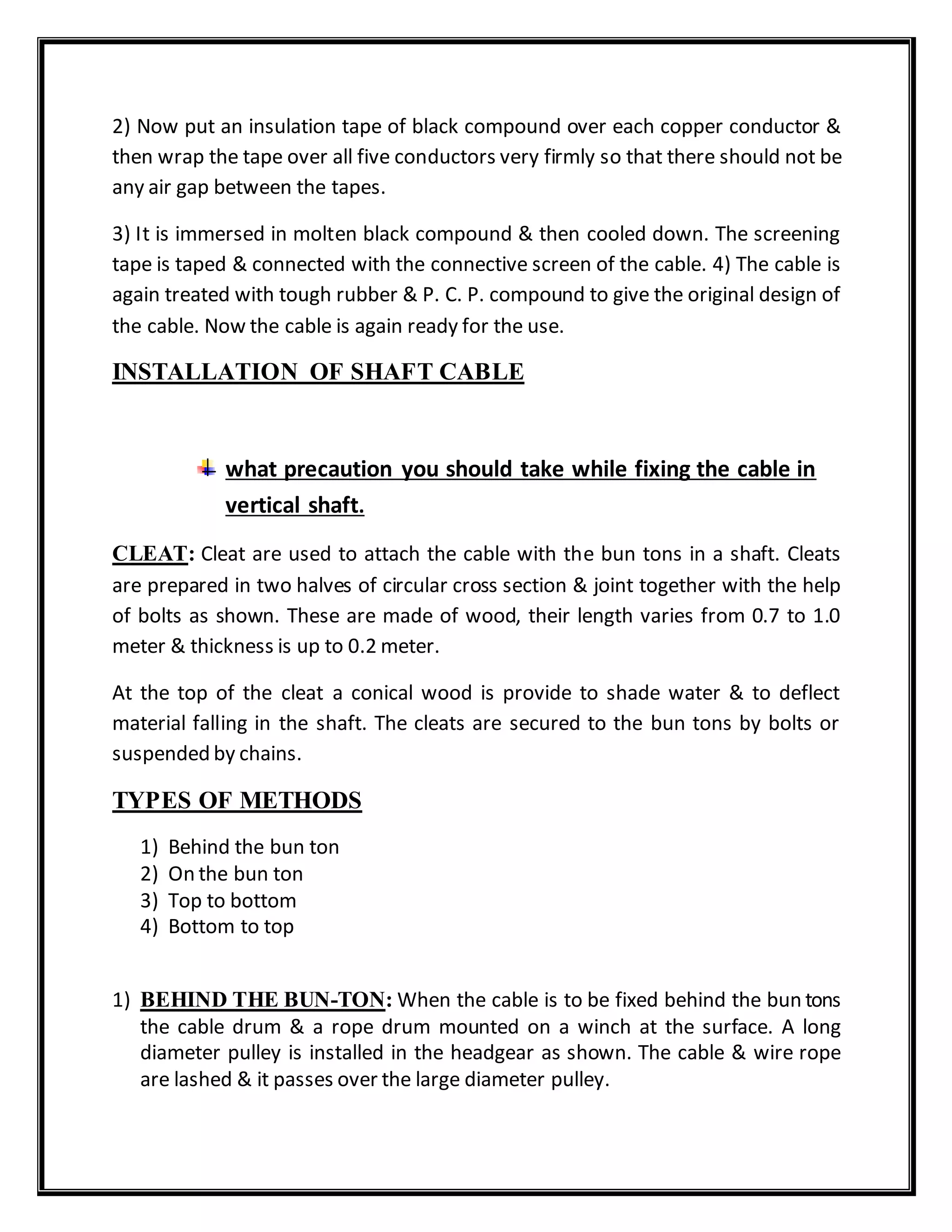 2) Now put an insulation tape of black compound over each copper conductor & then wrap the tape over all five conductors very firmly so that there should not be any air gap between the tapes.

3) It is immersed in molten black compound & then cooled down. The screening tape is taped & connected with the connective screen of the cable. 4) The cable is again treated with tough rubber & P. C. P. compound to give the original design of the cable. Now the cable is again ready for the use.

INSTALLATION OF SHAFT CABLE

what precaution you should take while fixing the cable in vertical shaft.

CLEAT: Cleat are used to attach the cable with the bun tons in a shaft. Cleats are prepared in two halves of circular cross section & joint together with the help of bolts as shown. These are made of wood, their length varies from 0.7 to 1.0 meter & thickness is up to 0.2 meter.

At the top of the cleat a conical wood is provide to shade water & to deflect material falling in the shaft. The cleats are secured to the bun tons by bolts or suspended by chains.

TYPES OF METHODS

1) Behind the bun ton
2) On the bun ton
3) Top to bottom
4) Bottom to top

1) BEHIND THE BUN-TON: When the cable is to be fixed behind the bun tons the cable drum & a rope drum mounted on a winch at the surface. A long diameter pulley is installed in the headgear as shown. The cable & wire rope are lashed & it passes over the large diameter pulley.